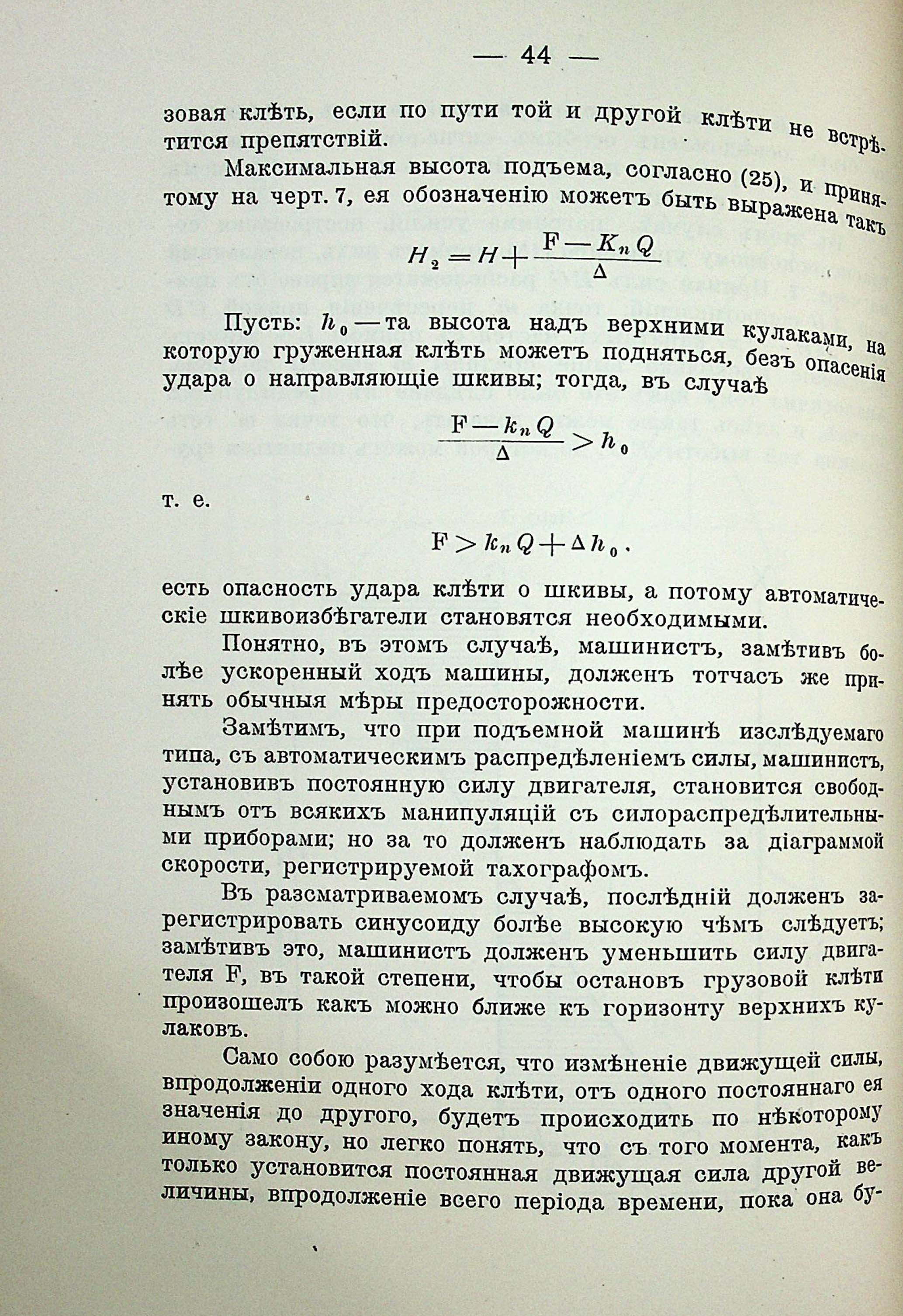 — 44 —

зовая клѣть, если по пути той и другой клѣти не встрѣтится препятствій.

Максимальная высота подъема, согласно (25), и принятому на черт. 7, ея обозначенію можетъ быть выражена такъ

$H_2 = H + \frac{F - K_n Q}{\Delta}$

Пусть: $h_0$ — та высота надъ верхними кулаками, на которую груженная клѣть можетъ подняться, безъ опасенія удара о направляющіе шкивы; тогда, въ случаѣ

$\frac{F - k_n Q}{\Delta} > h_0$

т. е.

$F > k_n Q + \Delta h_0$.

есть опасность удара клѣти о шкивы, а потому автоматическіе шкивоизбѣгатели становятся необходимыми.

Понятно, въ этомъ случаѣ, машинистъ, замѣтивъ болѣе ускоренный ходъ машины, долженъ тотчасъ же принять обычныя мѣры предосторожности.

Замѣтимъ, что при подъемной машинѣ изслѣдуемаго типа, съ автоматическимъ распредѣленіемъ силы, машинистъ, установивъ постоянную силу двигателя, становится свободнымъ отъ всякихъ манипуляцій съ силораспредѣлительными приборами; но за то долженъ наблюдать за діаграммой скорости, регистрируемой тахографомъ.

Въ разсматриваемомъ случаѣ, послѣдній долженъ зарегистрировать синусоиду болѣе высокую чѣмъ слѣдуетъ; замѣтивъ это, машинистъ долженъ уменьшить силу двигателя F, въ такой степени, чтобы остановъ грузовой клѣти произошелъ какъ можно ближе къ горизонту верхнихъ кулаковъ.

Само собою разумѣется, что измѣненіе движущей силы, впродолженіи одного хода клѣти, отъ одного постояннаго ея значенія до другого, будетъ происходить по нѣкоторому иному закону, но легко понять, что съ того момента, какъ только установится постоянная движущая сила другой величины, впродолженіе всего періода времени, пока она бу-